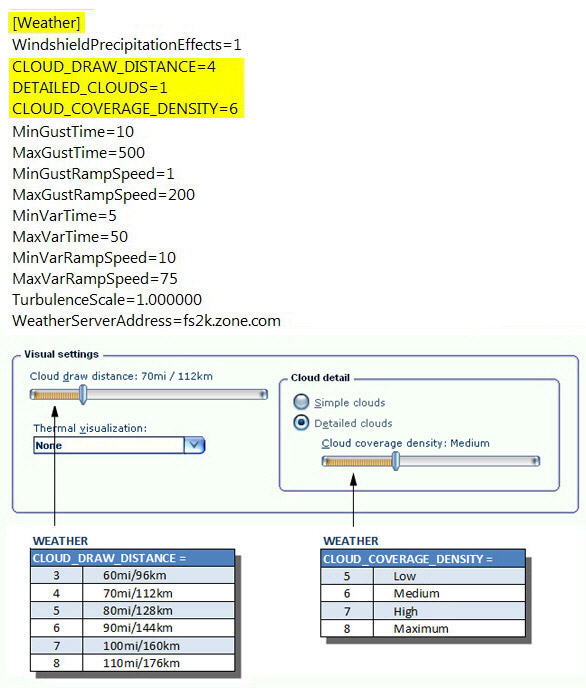 [Weather]
WindshieldPrecipitationEffects=1
CLOUD_DRAW_DISTANCE=4
DETAILED_CLOUDS=1
CLOUD_COVERAGE_DENSITY=6
MinGustTime=10
MaxGustTime=500
MinGustRampSpeed=1
MaxGustRampSpeed=200
MinVarTime=5
MaxVarTime=50
MinVarRampSpeed=10
MaxVarRampSpeed=75
TurbulenceScale=1.000000
WeatherServerAddress=fs2k.zone.com

Visual settings
Cloud draw distance: 70mi / 112km
Thermal visualization:
None
Cloud detail
Simple clouds
Detailed clouds
Cloud coverage density: Medium

WEATHER

| CLOUD_DRAW_DISTANCE = | |
|---|---|
| 3 | 60mi/96km |
| 4 | 70mi/112km |
| 5 | 80mi/128km |
| 6 | 90mi/144km |
| 7 | 100mi/160km |
| 8 | 110mi/176km |

WEATHER

| CLOUD_COVERAGE_DENSITY = | |
|---|---|
| 5 | Low |
| 6 | Medium |
| 7 | High |
| 8 | Maximum |